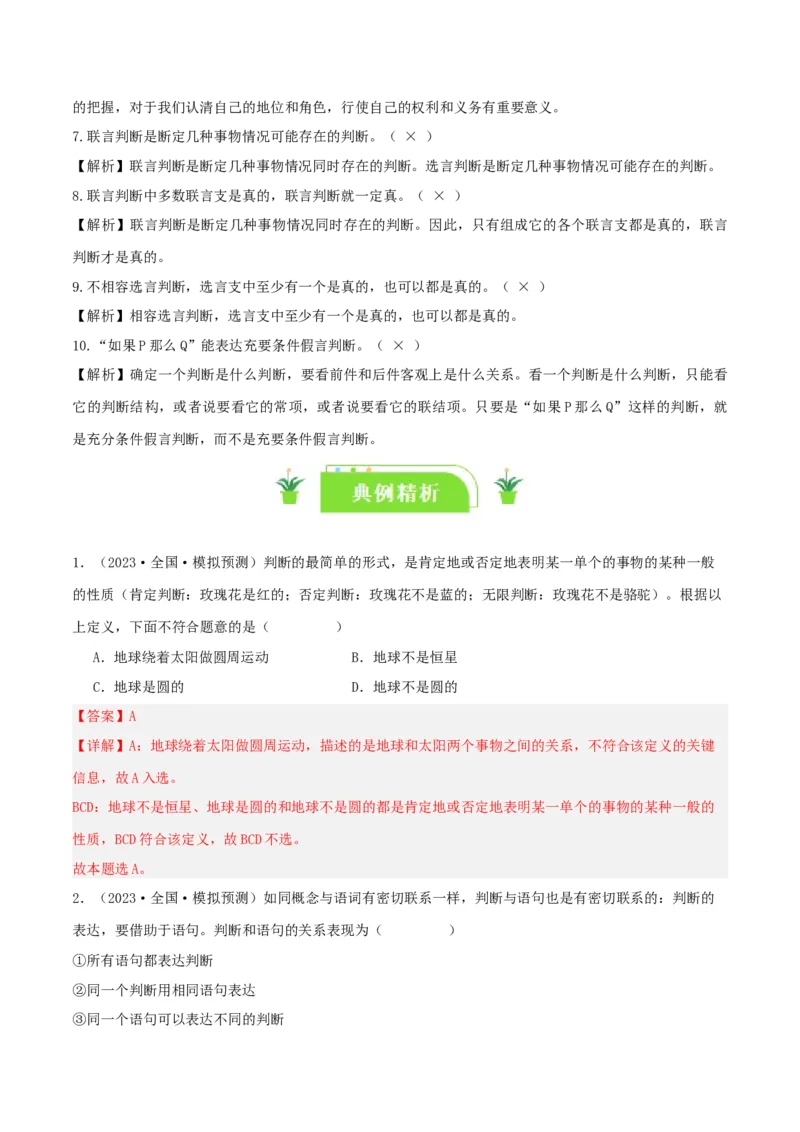 的把握，对于我们认清自己的地位和角色，行使自己的权利和义务有重要意义。

7.联言判断是断定几种事物情况可能存在的判断。（ × ）

【解析】联言判断是断定几种事物情况同时存在的判断。选言判断是断定几种事物情况可能存在的判断。

8.联言判断中多数联言支是真的，联言判断就一定真。（ × ）

【解析】联言判断是断定几种事物情况同时存在的判断。因此，只有组成它的各个联言支都是真的，联言判断才是真的。

9.不相容选言判断，选言支中至少有一个是真的，也可以都是真的。（ × ）

【解析】相容选言判断，选言支中至少有一个是真的，也可以都是真的。

10.“如果P那么Q”能表达充要条件假言判断。（ × ）

【解析】确定一个判断是什么判断，要看前件和后件客观上是什么关系。看一个判断是什么判断，只能看它的判断结构，或者说要看它的常项，或者说要看它的联结项。只要是“如果P那么Q”这样的判断，就是充分条件假言判断，而不是充要条件假言判断。

典例精析

1．（2023·全国·模拟预测）判断的最简单的形式，是肯定地或否定地表明某一单个的事物的某种一般的性质（肯定判断：玫瑰花是红的；否定判断：玫瑰花不是蓝的；无限判断：玫瑰花不是骆驼）。根据以上定义，下面不符合题意的是（　　）

A．地球绕着太阳做圆周运动　　B．地球不是恒星

C．地球是圆的　　D．地球不是圆的

【答案】A

【详解】A：地球绕着太阳做圆周运动，描述的是地球和太阳两个事物之间的关系，不符合该定义的关键信息，故A入选。

BCD：地球不是恒星、地球是圆的和地球不是圆的都是肯定地或否定地表明某一单个的事物的某种一般的性质，BCD符合该定义，故BCD不选。

故本题选A。

2．（2023·全国·模拟预测）如同概念与语词有密切联系一样，判断与语句也是有密切联系的：判断的表达，要借助于语句。判断和语句的关系表现为（　　）

①所有语句都表达判断

②同一个判断用相同语句表达

③同一个语句可以表达不同的判断